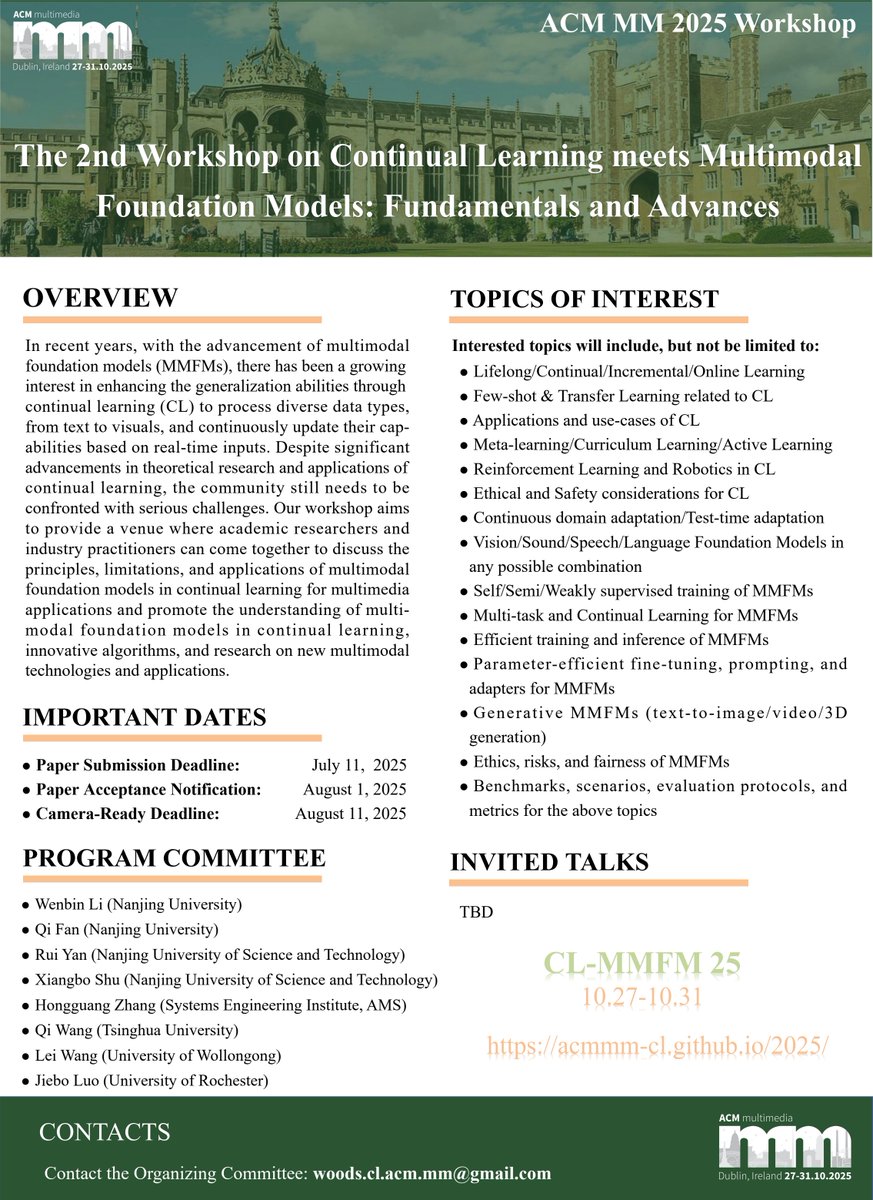 ACM multimedia
mm
Dublin, Ireland 27-31.10.2025

ACM MM 2025 Workshop

The 2nd Workshop on Continual Learning meets Multimodal Foundation Models: Fundamentals and Advances

OVERVIEW

In recent years, with the advancement of multimodal foundation models (MMFMs), there has been a growing interest in enhancing the generalization abilities through continual learning (CL) to process diverse data types, from text to visuals, and continuously update their capabilities based on real-time inputs. Despite significant advancements in theoretical research and applications of continual learning, the community still needs to be confronted with serious challenges. Our workshop aims to provide a venue where academic researchers and industry practitioners can come together to discuss the principles, limitations, and applications of multimodal foundation models in continual learning for multimedia applications and promote the understanding of multimodal foundation models in continual learning, innovative algorithms, and research on new multimodal technologies and applications.

IMPORTANT DATES

• Paper Submission Deadline: July 11, 2025
• Paper Acceptance Notification: August 1, 2025
• Camera-Ready Deadline: August 11, 2025

PROGRAM COMMITTEE

• Wenbin Li (Nanjing University)
• Qi Fan (Nanjing University)
• Rui Yan (Nanjing University of Science and Technology)
• Xiangbo Shu (Nanjing University of Science and Technology)
• Hongguang Zhang (Systems Engineering Institute, AMS)
• Qi Wang (Tsinghua University)
• Lei Wang (University of Wollongong)
• Jiebo Luo (University of Rochester)

TOPICS OF INTEREST

Interested topics will include, but not be limited to:
• Lifelong/Continual/Incremental/Online Learning
• Few-shot & Transfer Learning related to CL
• Applications and use-cases of CL
• Meta-learning/Curriculum Learning/Active Learning
• Reinforcement Learning and Robotics in CL
• Ethical and Safety considerations for CL
• Continuous domain adaptation/Test-time adaptation
• Vision/Sound/Speech/Language Foundation Models in any possible combination
• Self/Semi/Weakly supervised training of MMFMs
• Multi-task and Continual Learning for MMFMs
• Efficient training and inference of MMFMs
• Parameter-efficient fine-tuning, prompting, and adapters for MMFMs
• Generative MMFMs (text-to-image/video/3D generation)
• Ethics, risks, and fairness of MMFMs
• Benchmarks, scenarios, evaluation protocols, and metrics for the above topics

INVITED TALKS

TBD

CL-MMFM 25
10.27-10.31
https://acmmm-cl.github.io/2025/

CONTACTS

Contact the Organizing Committee: woods.cl.acm.mm@gmail.com

ACM multimedia
mm
Dublin, Ireland 27-31.10.2025